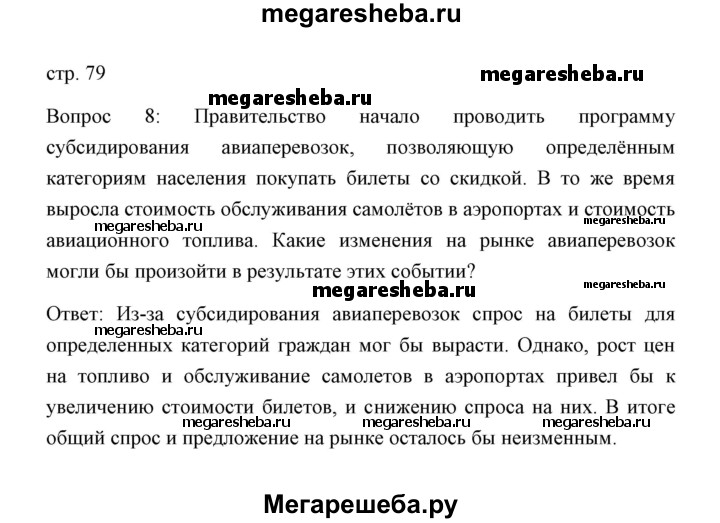 megaresheba.ru

стр. 79

megaresheba.ru

megaresheba.ru

Вопрос 8: Правительство начало проводить программу субсидирования авиаперевозок, позволяющую определённым категориям населения покупать билеты со скидкой. В то же время выросла стоимость обслуживания самолётов в аэропортах и стоимость авиационного топлива. Какие изменения на рынке авиаперевозок могли бы произойти в результате этих событии?

megaresheba.ru

megaresheba.ru

megaresheba.ru

megaresheba.ru

Ответ: Из-за субсидирования авиаперевозок спрос на билеты для определенных категорий граждан мог бы вырасти. Однако, рост цен на топливо и обслуживание самолетов в аэропортах привел бы к увеличению стоимости билетов, и снижению спроса на них. В итоге общий спрос и предложение на рынке осталось бы неизменным.

megaresheba.ru

megaresheba.ru

megaresheba.ru

megaresheba.ru

Мегарешеба.ру